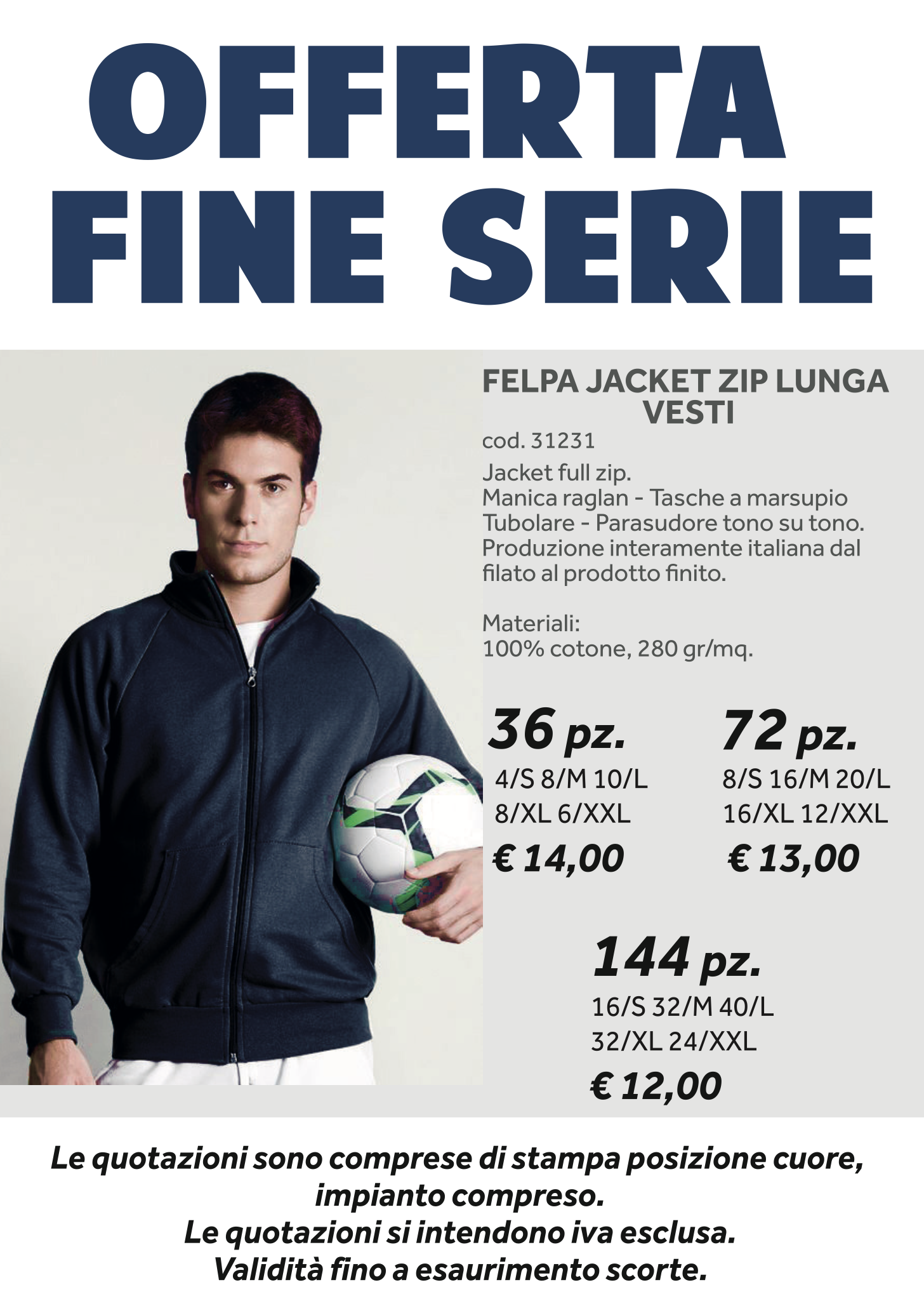 OFFERTA
FINE SERIE

FELPA JACKET ZIP LUNGA
VESTI

cod. 31231

Jacket full zip.
Manica raglan - Tasche a marsupio
Tubolare - Parasudore tono su tono.
Produzione interamente italiana dal filato al prodotto finito.

Materiali:
100% cotone, 280 gr/mq.

36 pz.
4/S 8/M 10/L
8/XL 6/XXL
€ 14,00

72 pz.
8/S 16/M 20/L
16/XL 12/XXL
€ 13,00

144 pz.
16/S 32/M 40/L
32/XL 24/XXL
€ 12,00

Le quotazioni sono comprese di stampa posizione cuore, impianto compreso.
Le quotazioni si intendono iva esclusa.
Validità fino a esaurimento scorte.